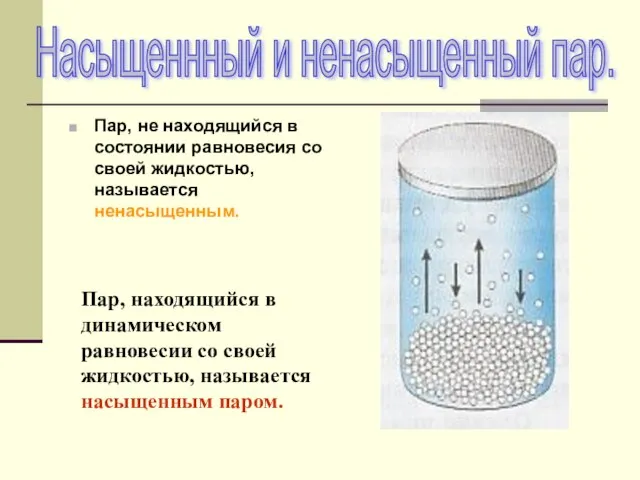 Насыщеннный и ненасыщенный пар.

Пар, не находящийся в состоянии равновесия со своей жидкостью, называется ненасыщенным.

Пар, находящийся в динамическом равновесии со своей жидкостью, называется насыщенным паром.